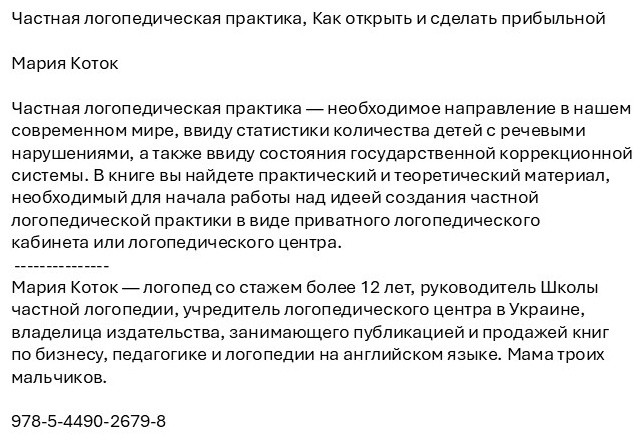 Частная логопедическая практика, Как открыть и сделать прибыльной

Мария Коток

Частная логопедическая практика — необходимое направление в нашем современном мире, ввиду статистики количества детей с речевыми нарушениями, а также ввиду состояния государственной коррекционной системы. В книге вы найдете практический и теоретический материал, необходимый для начала работы над идеей создания частной логопедической практики в виде приватного логопедического кабинета или логопедического центра.
---------------
Мария Коток — логопед со стажем более 12 лет, руководитель Школы частной логопедии, учредитель логопедического центра в Украине, владелица издательства, занимающего публикацией и продажей книг по бизнесу, педагогике и логопедии на английском языке. Мама троих мальчиков.

978-5-4490-2679-8